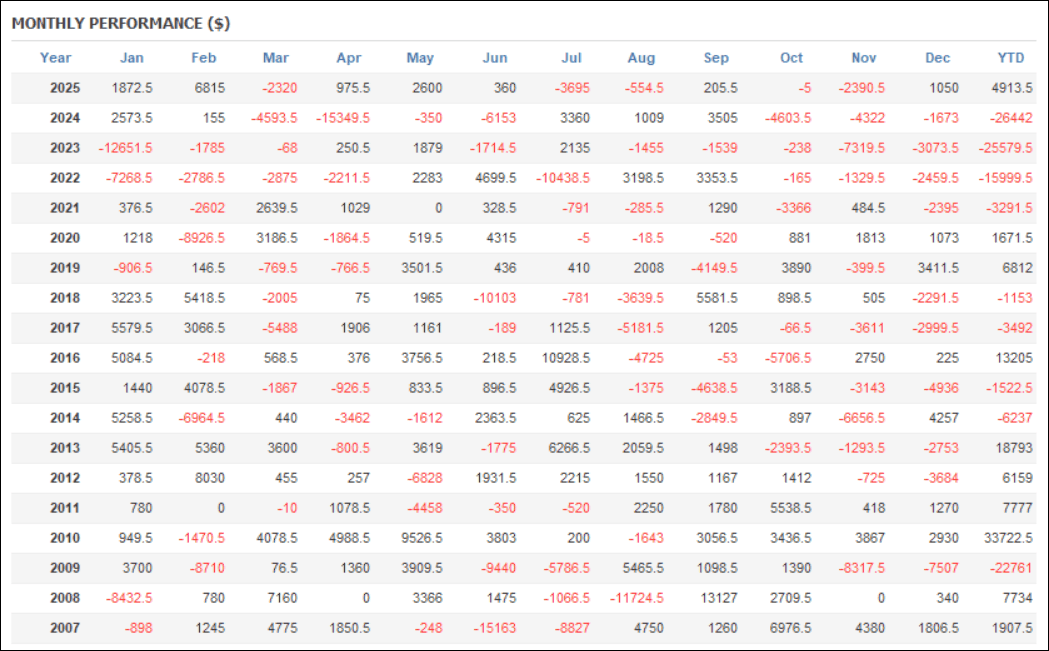 MONTHLY PERFORMANCE ($)

| Year | Jan | Feb | Mar | Apr | May | Jun | Jul | Aug | Sep | Oct | Nov | Dec | YTD |
|---|---|---|---|---|---|---|---|---|---|---|---|---|---|
| 2025 | 1872.5 | 6815 | -2320 | 975.5 | 2600 | 360 | -3695 | -554.5 | 205.5 | -5 | -2390.5 | 1050 | 4913.5 |
| 2024 | 2573.5 | 155 | -4593.5 | -15349.5 | -350 | -6153 | 3360 | 1009 | 3505 | -4603.5 | -4322 | -1673 | -26442 |
| 2023 | -12651.5 | -1785 | -68 | 250.5 | 1879 | -1714.5 | 2135 | -1455 | -1539 | -238 | -7319.5 | -3073.5 | -25579.5 |
| 2022 | -7268.5 | -2786.5 | -2875 | -2211.5 | 2283 | 4699.5 | -10438.5 | 3198.5 | 3353.5 | -165 | -1329.5 | -2459.5 | -15999.5 |
| 2021 | 376.5 | -2602 | 2639.5 | 1029 | 0 | 328.5 | -791 | -285.5 | 1290 | -3366 | 484.5 | -2395 | -3291.5 |
| 2020 | 1218 | -8926.5 | 3186.5 | -1864.5 | 519.5 | 4315 | -5 | -18.5 | -520 | 881 | 1813 | 1073 | 1671.5 |
| 2019 | -906.5 | 146.5 | -769.5 | -766.5 | 3501.5 | 436 | 410 | 2008 | -4149.5 | 3890 | -399.5 | 3411.5 | 6812 |
| 2018 | 3223.5 | 5418.5 | -2005 | 75 | 1965 | -10103 | -781 | -3639.5 | 5581.5 | 898.5 | 505 | -2291.5 | -1153 |
| 2017 | 5579.5 | 3066.5 | -5488 | 1906 | 1161 | -189 | 1125.5 | -5181.5 | 1205 | -66.5 | -3611 | -2999.5 | -3492 |
| 2016 | 5084.5 | -218 | 568.5 | 376 | 3756.5 | 218.5 | 10928.5 | -4725 | -53 | -5706.5 | 2750 | 225 | 13205 |
| 2015 | 1440 | 4078.5 | -1867 | -926.5 | 833.5 | 896.5 | 4926.5 | -1375 | -4638.5 | 3188.5 | -3143 | -4936 | -1522.5 |
| 2014 | 5258.5 | -6964.5 | 440 | -3462 | -1612 | 2363.5 | 625 | 1466.5 | -2849.5 | 897 | -6656.5 | 4257 | -6237 |
| 2013 | 5405.5 | 5360 | 3600 | -800.5 | 3619 | -1775 | 6266.5 | 2059.5 | 1498 | -2393.5 | -1293.5 | -2753 | 18793 |
| 2012 | 378.5 | 8030 | 455 | 257 | -6828 | 1931.5 | 2215 | 1550 | 1167 | 1412 | -725 | -3684 | 6159 |
| 2011 | 780 | 0 | -10 | 1078.5 | -4458 | -350 | -520 | 2250 | 1780 | 5538.5 | 418 | 1270 | 7777 |
| 2010 | 949.5 | -1470.5 | 4078.5 | 4988.5 | 9526.5 | 3803 | 200 | -1643 | 3056.5 | 3436.5 | 3867 | 2930 | 33722.5 |
| 2009 | 3700 | -8710 | 76.5 | 1360 | 3909.5 | -9440 | -5786.5 | 5465.5 | 1098.5 | 1390 | -8317.5 | -7507 | -22761 |
| 2008 | -8432.5 | 780 | 7160 | 0 | 3366 | 1475 | -1066.5 | -11724.5 | 13127 | 2709.5 | 0 | 340 | 7734 |
| 2007 | -898 | 1245 | 4775 | 1850.5 | -248 | -15163 | -8827 | 4750 | 1260 | 6976.5 | 4380 | 1806.5 | 1907.5 |